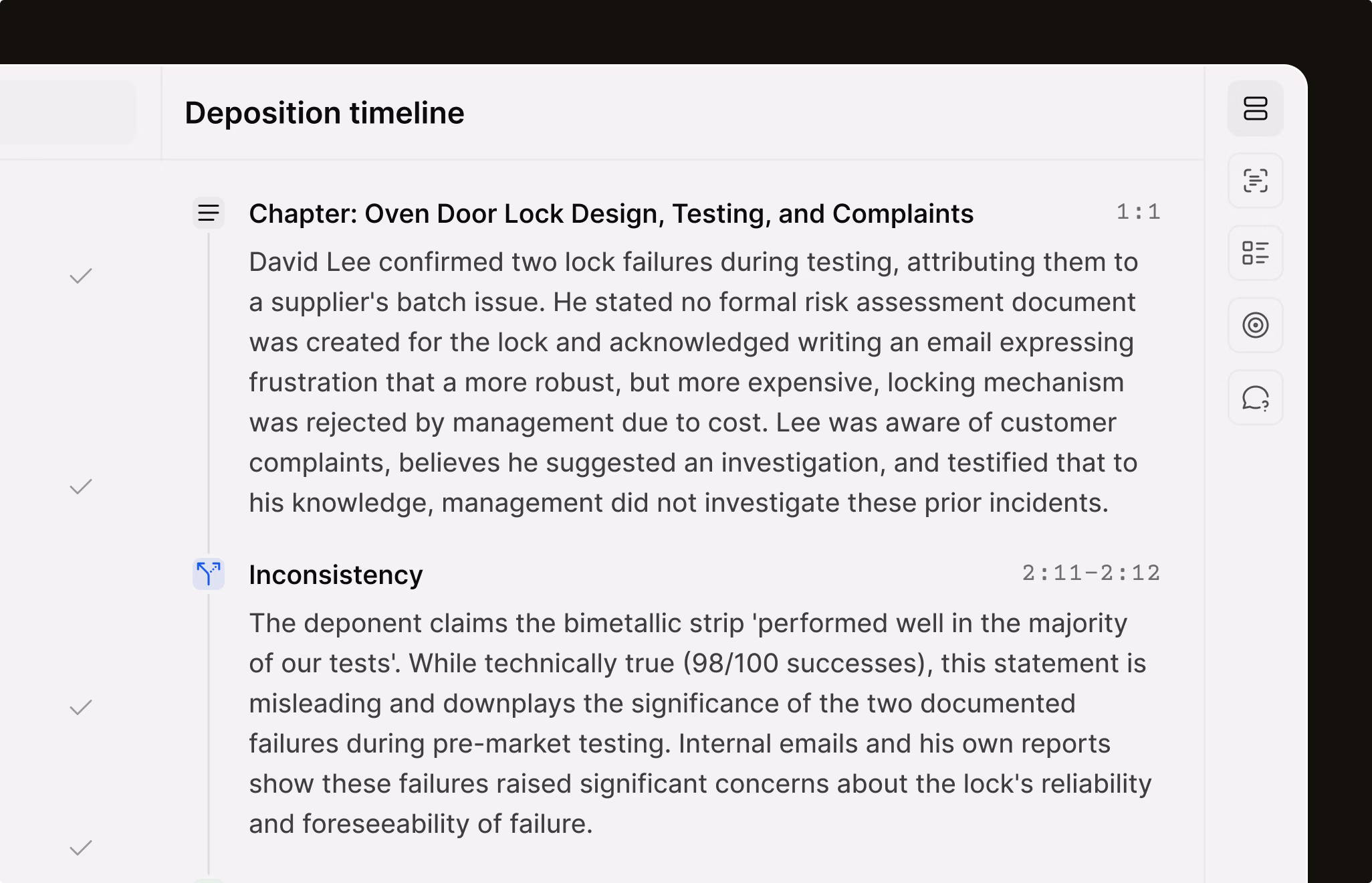 Deposition timeline

Chapter: Oven Door Lock Design, Testing, and Complaints 1:1

David Lee confirmed two lock failures during testing, attributing them to a supplier's batch issue. He stated no formal risk assessment document was created for the lock and acknowledged writing an email expressing frustration that a more robust, but more expensive, locking mechanism was rejected by management due to cost. Lee was aware of customer complaints, believes he suggested an investigation, and testified that to his knowledge, management did not investigate these prior incidents.

Inconsistency 2:11–2:12

The deponent claims the bimetallic strip 'performed well in the majority of our tests'. While technically true (98/100 successes), this statement is misleading and downplays the significance of the two documented failures during pre-market testing. Internal emails and his own reports show these failures raised significant concerns about the lock's reliability and foreseeability of failure.